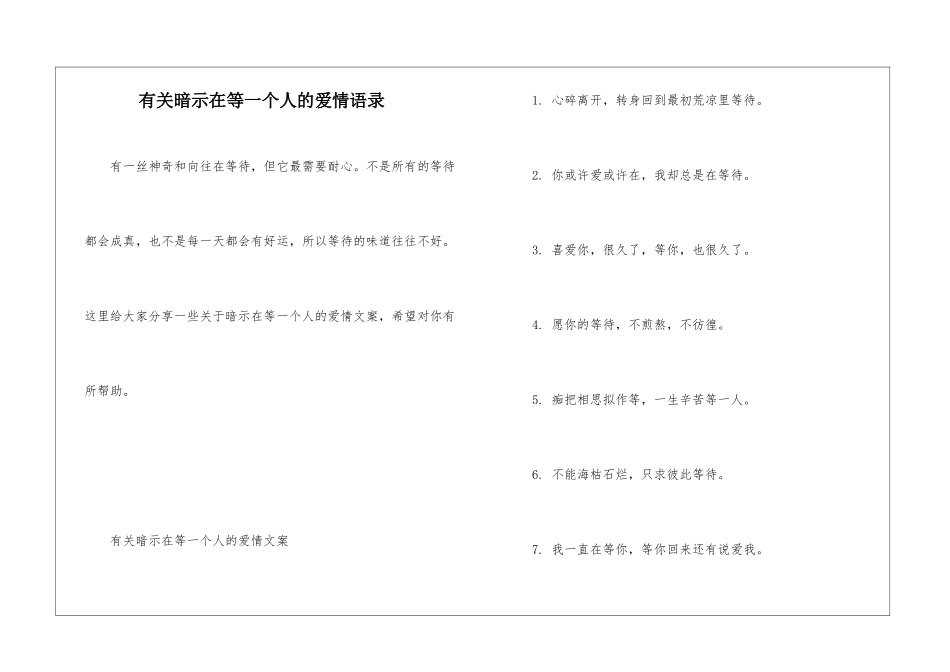 有关暗示在等一个人的爱情语录

有一丝神奇和向往在等待，但它最需要耐心。不是所有的等待都会成真，也不是每一天都会有好运，所以等待的味道往往不好。这里给大家分享一些关于暗示在等一个人的爱情文案，希望对你有所帮助。

有关暗示在等一个人的爱情文案

1. 心碎离开，转身回到最初荒凉里等待。

2. 你或许爱或许在，我却总是在等待。

3. 喜爱你，很久了，等你，也很久了。

4. 愿你的等待，不煎熬，不彷徨。

5. 痴把相思拟作等，一生辛苦等一人。

6. 不能海枯石烂，只求彼此等待。

7. 我一直在等你，等你回来还有说爱我。